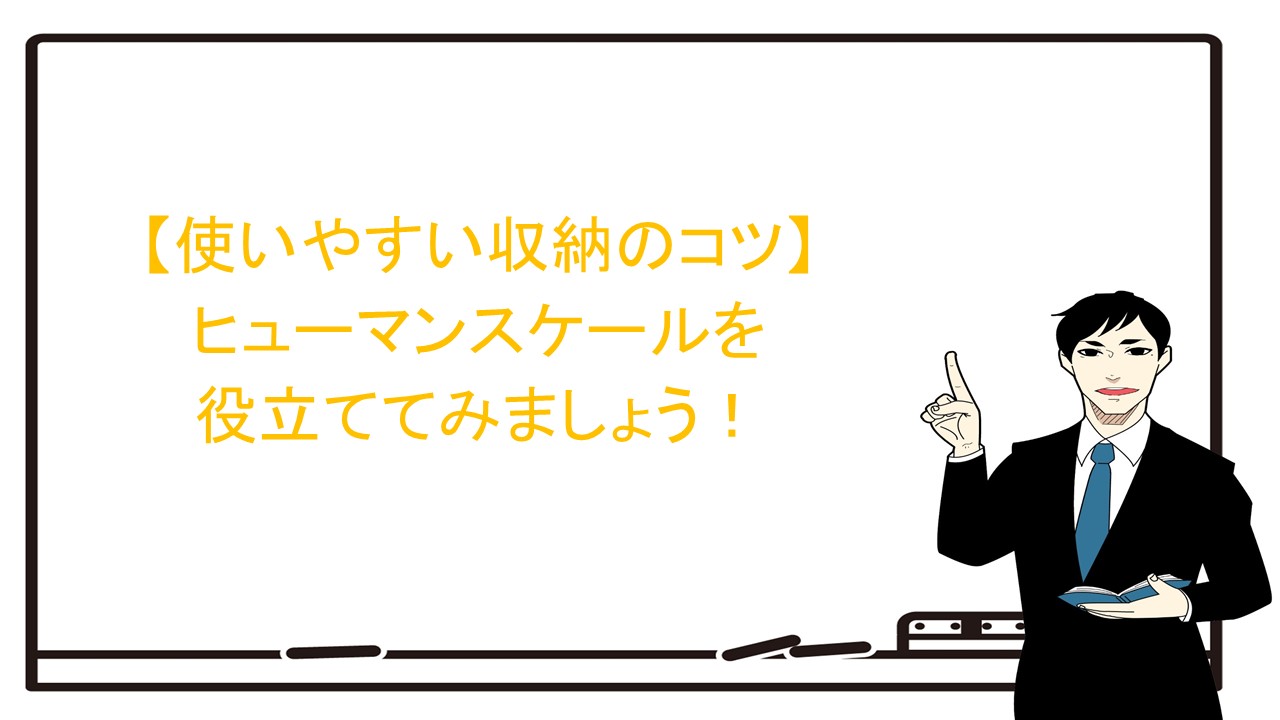 【使いやすい収納のコツ】
ヒューマンスケールを
役立ててみましょう！